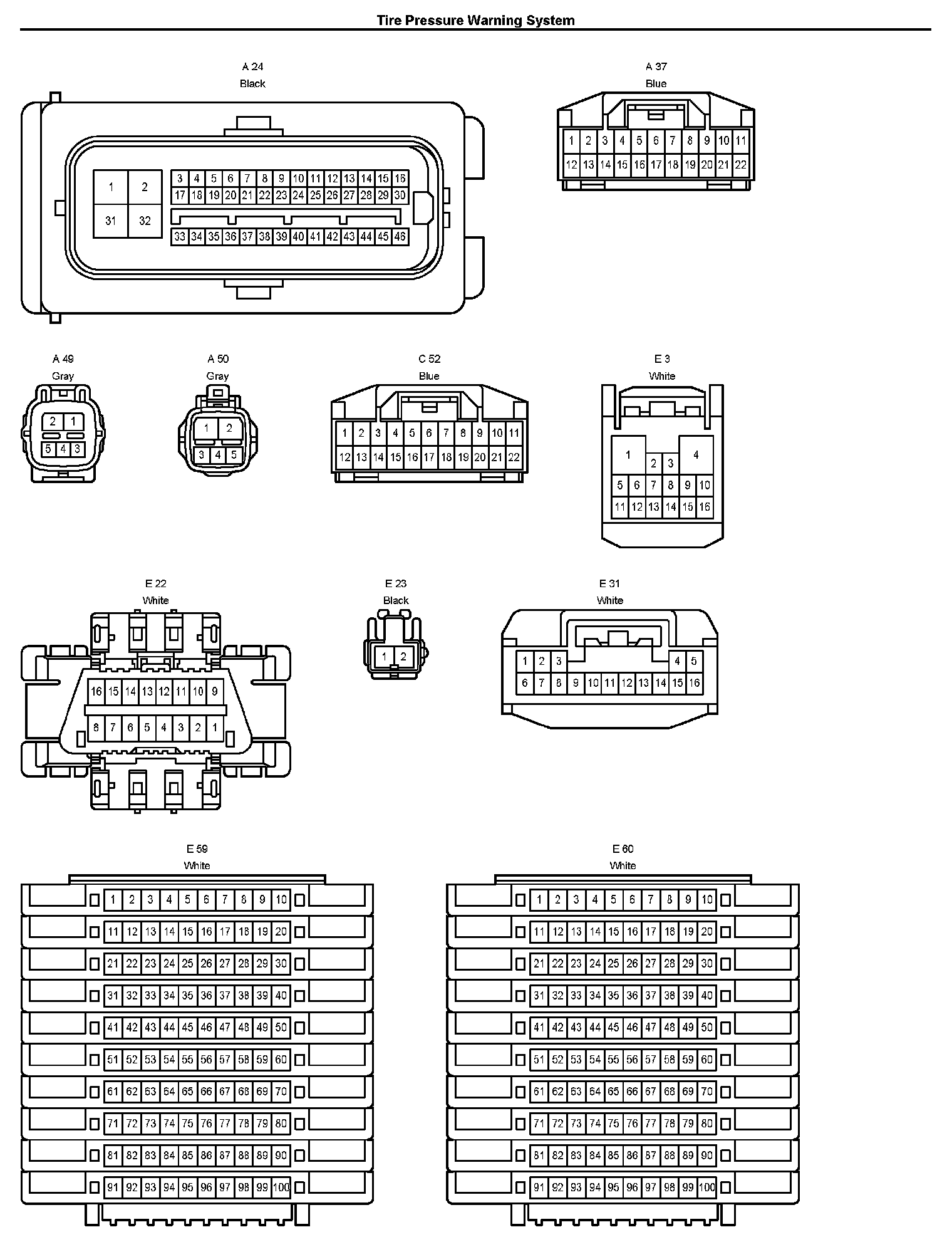 Tire Pressure Warning System

A 24
Black

1 2
31 32
3 4 5 6 7 8 9 10 11 12 13 14 15 16
17 18 19 20 21 22 23 24 25 26 27 28 29 30
33 34 35 36 37 38 39 40 41 42 43 44 45 46

A 37
Blue

1 2 3 4 5 6 7 8 9 10 11
12 13 14 15 16 17 18 19 20 21 22

A 49
Gray

2 1
5 4 3

A 50
Gray

1 2
3 4 5

C 52
Blue

1 2 3 4 5 6 7 8 9 10 11
12 13 14 15 16 17 18 19 20 21 22

E 3
White

1 2 3 4
5 6 7 8 9 10
11 12 13 14 15 16

E 22
White

16 15 14 13 12 11 10 9
8 7 6 5 4 3 2 1

E 23
Black

1 2

E 31
White

1 2 3 4 5
6 7 8 9 10 11 12 13 14 15 16

E 59
White

1 2 3 4 5 6 7 8 9 10
11 12 13 14 15 16 17 18 19 20
21 22 23 24 25 26 27 28 29 30
31 32 33 34 35 36 37 38 39 40
41 42 43 44 45 46 47 48 49 50
51 52 53 54 55 56 57 58 59 60
61 62 63 64 65 66 67 68 69 70
71 72 73 74 75 76 77 78 79 80
81 82 83 84 85 86 87 88 89 90
91 92 93 94 95 96 97 98 99 100

E 60
White

1 2 3 4 5 6 7 8 9 10
11 12 13 14 15 16 17 18 19 20
21 22 23 24 25 26 27 28 29 30
31 32 33 34 35 36 37 38 39 40
41 42 43 44 45 46 47 48 49 50
51 52 53 54 55 56 57 58 59 60
61 62 63 64 65 66 67 68 69 70
71 72 73 74 75 76 77 78 79 80
81 82 83 84 85 86 87 88 89 90
91 92 93 94 95 96 97 98 99 100